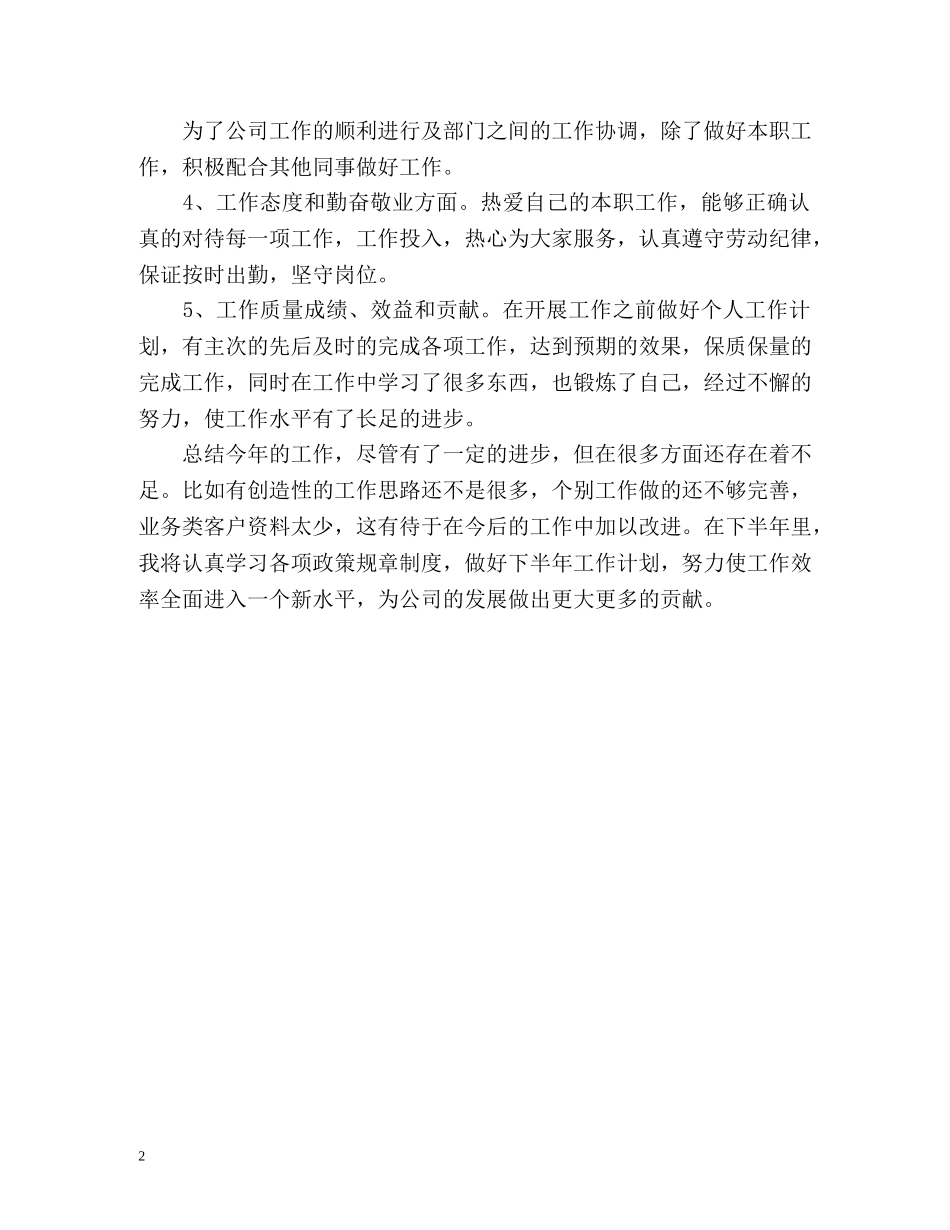 为了公司工作的顺利进行及部门之间的工作协调，除了做好本职工作，积极配合其他同事做好工作。

4、工作态度和勤奋敬业方面。热爱自己的本职工作，能够正确认真的对待每一项工作，工作投入，热心为大家服务，认真遵守劳动纪律，保证按时出勤，坚守岗位。

5、工作质量成绩、效益和贡献。在开展工作之前做好个人工作计划，有主次的先后及时的完成各项工作，达到预期的效果，保质保量的完成工作，同时在工作中学习了很多东西，也锻炼了自己，经过不懈的努力，使工作水平有了长足的进步。

总结今年的工作，尽管有了一定的进步，但在很多方面还存在着不足。比如有创造性的工作思路还不是很多，个别工作做的还不够完善，业务类客户资料太少，这有待于在今后的工作中加以改进。在下半年里，我将认真学习各项政策规章制度，做好下半年工作计划，努力使工作效率全面进入一个新水平，为公司的发展做出更大更多的贡献。

2